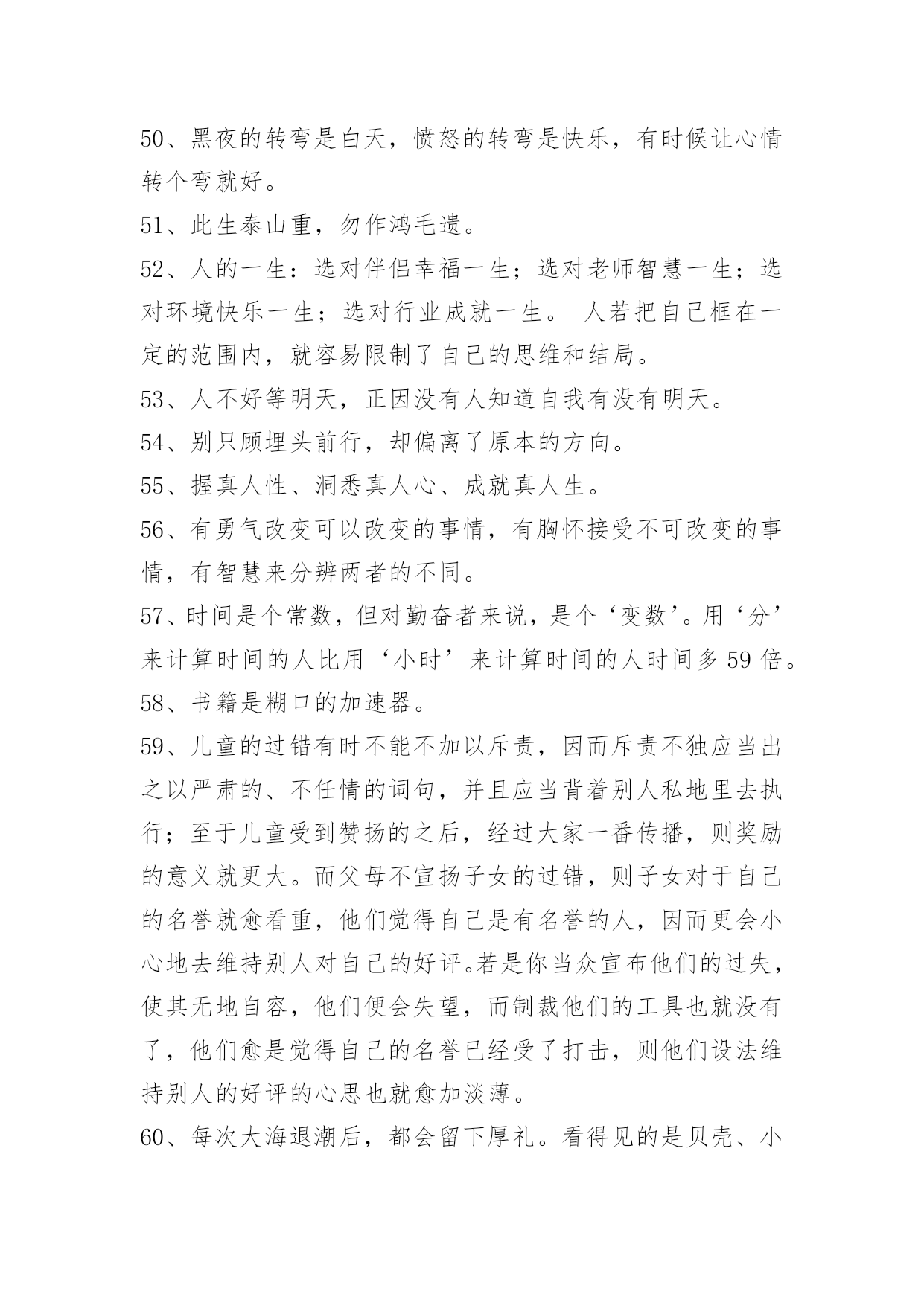 50、黑夜的转弯是白天，愤怒的转弯是快乐，有时候让心情转个弯就好。

51、此生泰山重，勿作鸿毛遗。

52、人的一生：选对伴侣幸福一生；选对老师智慧一生；选对环境快乐一生；选对行业成就一生。 人若把自己框在一定的范围内，就容易限制了自己的思维和结局。

53、人不好等明天，正因没有人知道自我有没有明天。

54、别只顾埋头前行，却偏离了原本的方向。

55、握真人性、洞悉真人心、成就真人生。

56、有勇气改变可以改变的事情，有胸怀接受不可改变的事情，有智慧来分辨两者的不同。

57、时间是个常数，但对勤奋者来说，是个‘变数’。用‘分’来计算时间的人比用‘小时’来计算时间的人时间多59倍。

58、书籍是糊口的加速器。

59、儿童的过错有时不能不加以斥责，因而斥责不独应当出之以严肃的、不任情的词句，并且应当背着别人私地里去执行；至于儿童受到赞扬的之后，经过大家一番传播，则奖励的意义就更大。而父母不宣扬子女的过错，则子女对于自己的名誉就愈看重，他们觉得自己是有名誉的人，因而更会小心地去维持别人对自己的好评。若是你当众宣布他们的过失，使其无地自容，他们便会失望，而制裁他们的工具也就没有了，他们愈是觉得自己的名誉已经受了打击，则他们设法维持别人的好评的心思也就愈加淡薄。

60、每次大海退潮后，都会留下厚礼。看得见的是贝壳、小